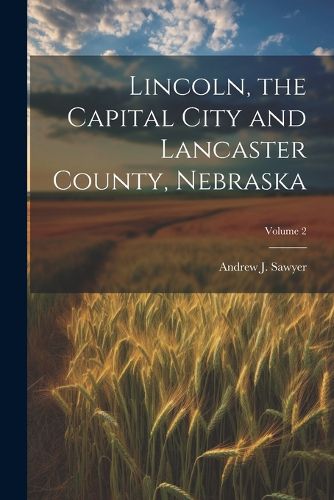 Lincoln, the Capital City and Lancaster County, Nebraska

Volume 2

Andrew J. Sawyer